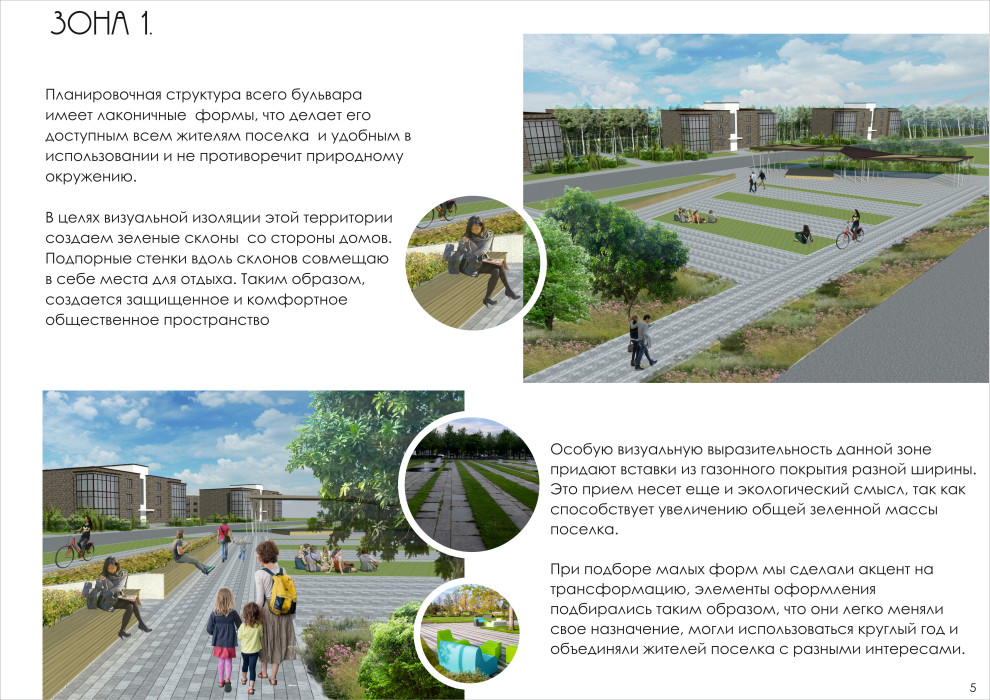 ЗОНА 1.

Планировочная структура всего бульвара имеет лаконичные формы, что делает его доступным всем жителям поселка и удобным в использовании и не противоречит природному окружению.

В целях визуальной изоляции этой территории создаем зеленые склоны со стороны домов. Подпорные стенки вдоль склонов совмещаю в себе места для отдыха. Таким образом, создается защищенное и комфортное общественное пространство

Особую визуальную выразительность данной зоне придают вставки из газонного покрытия разной ширины. Это прием несет еще и экологический смысл, так как способствует увеличению общей зеленной массы поселка.

При подборе малых форм мы сделали акцент на трансформацию, элементы оформления подбирались таким образом, что они легко меняли свое назначение, могли использоваться круглый год и объединяли жителей поселка с разными интересами.

5